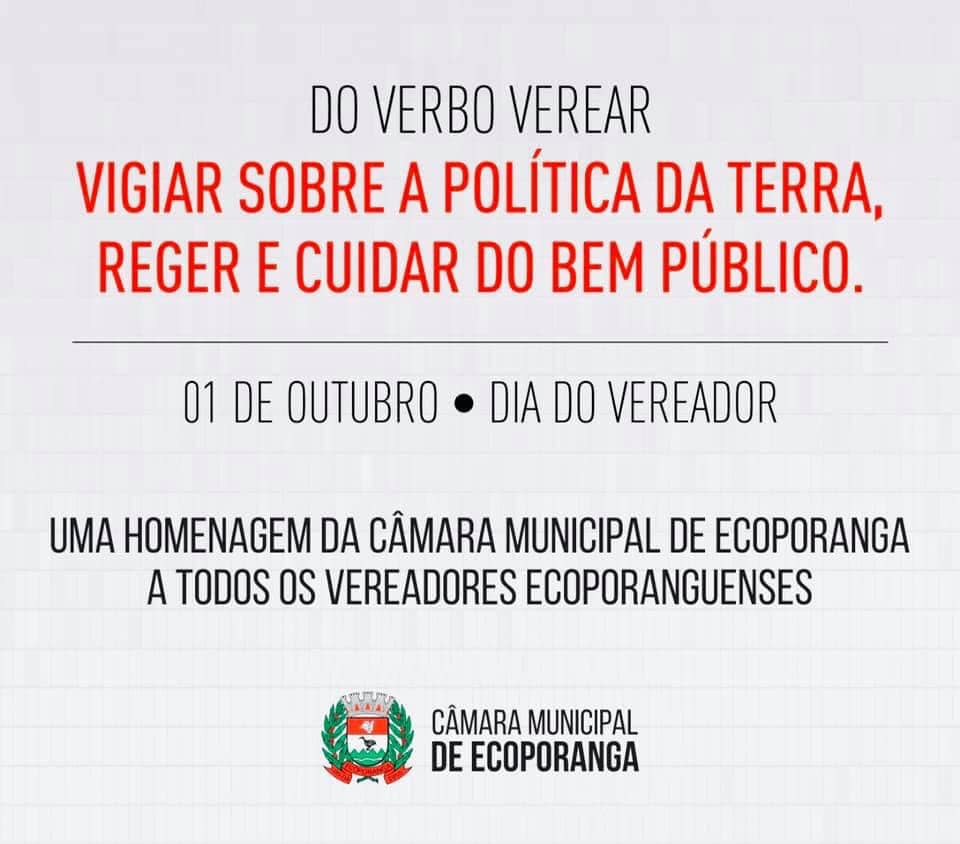 DO VERBO VEREAR
VIGIAR SOBRE A POLÍTICA DA TERRA, REGER E CUIDAR DO BEM PÚBLICO.

01 DE OUTUBRO • DIA DO VEREADOR

UMA HOMENAGEM DA CÂMARA MUNICIPAL DE ECOPORANGA A TODOS OS VEREADORES ECOPORANGUENSES

CÂMARA MUNICIPAL DE ECOPORANGA